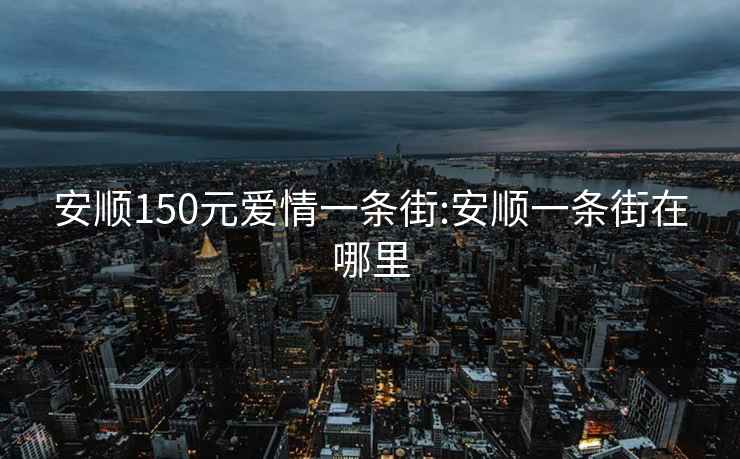 安顺150元爱情一条街:安顺一条街在哪里